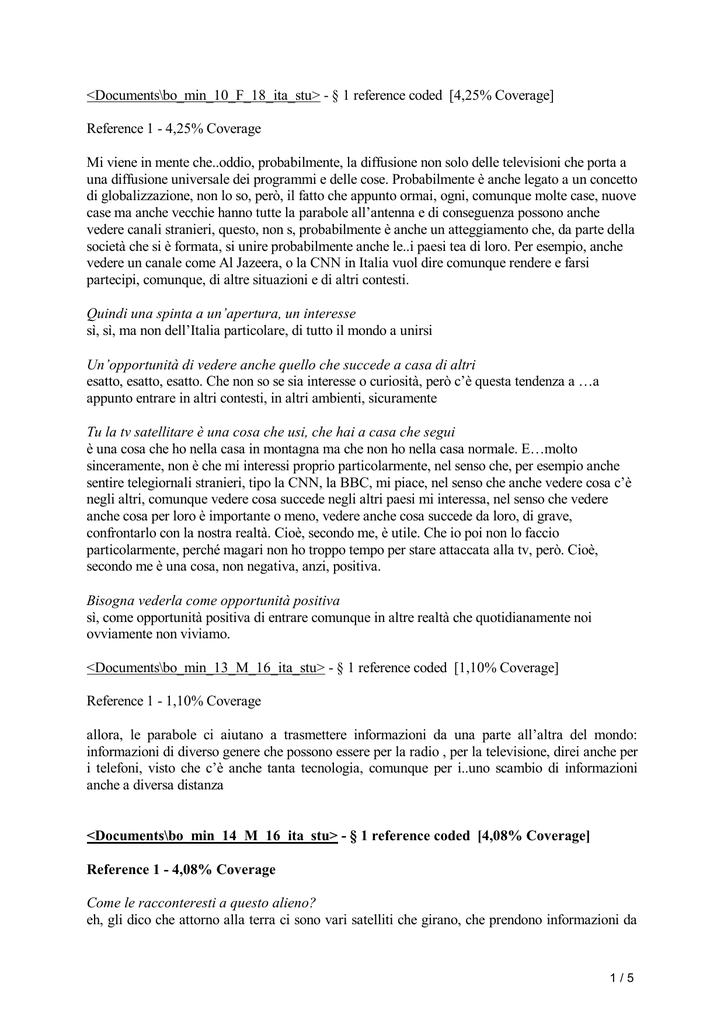 <Documents\bo_min_10_F_18_ita_stu> - § 1 reference coded [4,25% Coverage]

Reference 1 - 4,25% Coverage

Mi viene in mente che..oddio, probabilmente, la diffusione non solo delle televisioni che porta a una diffusione universale dei programmi e delle cose. Probabilmente è anche legato a un concetto di globalizzazione, non lo so, però, il fatto che appunto ormai, ogni, comunque molte case, nuove case ma anche vecchie hanno tutte la parabole all'antenna e di conseguenza possono anche vedere canali stranieri, questo, non s, probabilmente è anche un atteggiamento che, da parte della società che si è formata, si unire probabilmente anche le..i paesi tea di loro. Per esempio, anche vedere un canale come Al Jazeera, o la CNN in Italia vuol dire comunque rendere e farsi partecipi, comunque, di altre situazioni e di altri contesti.

Quindi una spinta a un'apertura, un interesse
sì, sì, ma non dell'Italia particolare, di tutto il mondo a unirsi

Un'opportunità di vedere anche quello che succede a casa di altri
esatto, esatto, esatto. Che non so se sia interesse o curiosità, però c'è questa tendenza a …a appunto entrare in altri contesti, in altri ambienti, sicuramente

Tu la tv satellitare è una cosa che usi, che hai a casa che segui
è una cosa che ho nella casa in montagna ma che non ho nella casa normale. E…molto sinceramente, non è che mi interessi proprio particolarmente, nel senso che, per esempio anche sentire telegiornali stranieri, tipo la CNN, la BBC, mi piace, nel senso che anche vedere cosa c'è negli altri, comunque vedere cosa succede negli altri paesi mi interessa, nel senso che vedere anche cosa per loro è importante o meno, vedere anche cosa succede da loro, di grave, confrontarlo con la nostra realtà. Cioè, secondo me, è utile. Che io poi non lo faccio particolarmente, perché magari non ho troppo tempo per stare attaccata alla tv, però. Cioè, secondo me è una cosa, non negativa, anzi, positiva.

Bisogna vederla come opportunità positiva
sì, come opportunità positiva di entrare comunque in altre realtà che quotidianamente noi ovviamente non viviamo.

<Documents\bo_min_13_M_16_ita_stu> - § 1 reference coded [1,10% Coverage]

Reference 1 - 1,10% Coverage

allora, le parabole ci aiutano a trasmettere informazioni da una parte all'altra del mondo: informazioni di diverso genere che possono essere per la radio , per la televisione, direi anche per i telefoni, visto che c'è anche tanta tecnologia, comunque per i..uno scambio di informazioni anche a diversa distanza

<Documents\bo_min_14_M_16_ita_stu> - § 1 reference coded [4,08% Coverage]

Reference 1 - 4,08% Coverage

Come le racconteresti a questo alieno?
eh, gli dico che attorno alla terra ci sono vari satelliti che girano, che prendono informazioni da

1 / 5